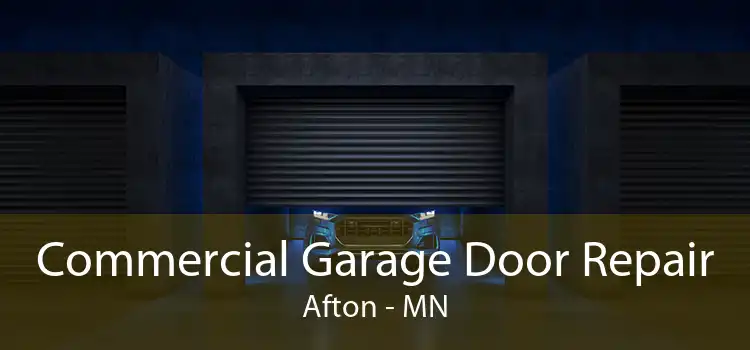 Commercial Garage Door Repair
Afton - MN